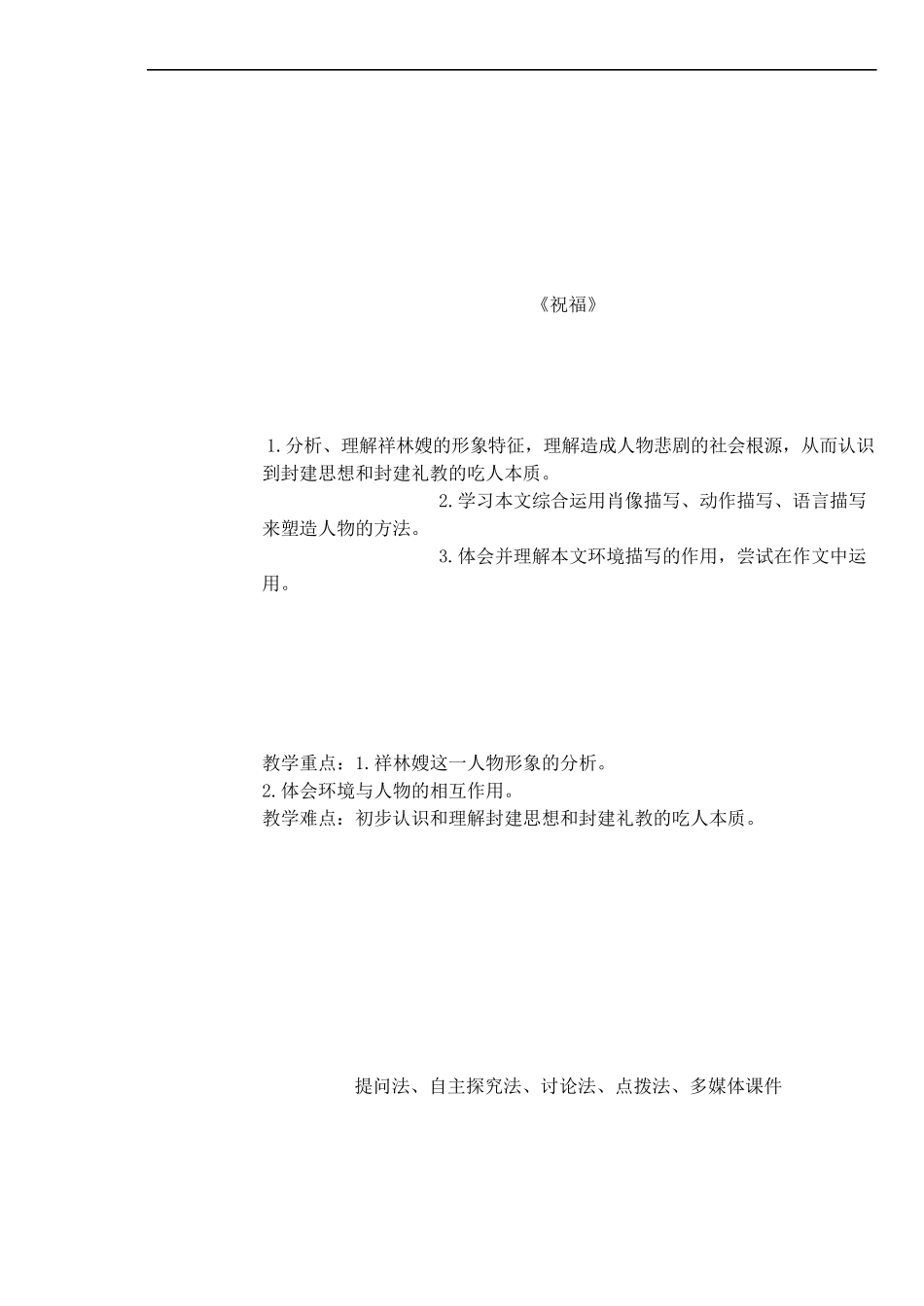 《祝福》

1.分析、理解祥林嫂的形象特征，理解造成人物悲剧的社会根源，从而认识到封建思想和封建礼教的吃人本质。

2.学习本文综合运用肖像描写、动作描写、语言描写来塑造人物的方法。

3.体会并理解本文环境描写的作用，尝试在作文中运用。

教学重点：1.祥林嫂这一人物形象的分析。
2.体会环境与人物的相互作用。
教学难点：初步认识和理解封建思想和封建礼教的吃人本质。

提问法、自主探究法、讨论法、点拨法、多媒体课件